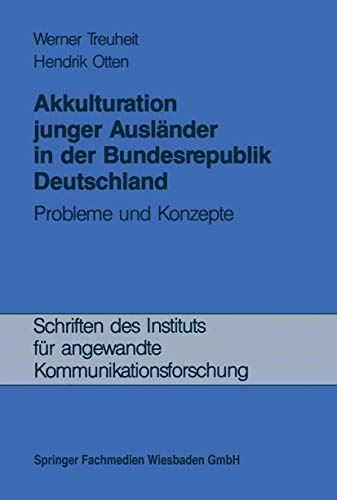 Werner Treuheit
Hendrik Otten

Akkulturation junger Ausländer in der Bundesrepublik Deutschland

Probleme und Konzepte

Schriften des Instituts für angewandte Kommunikationsforschung

Springer Fachmedien Wiesbaden GmbH